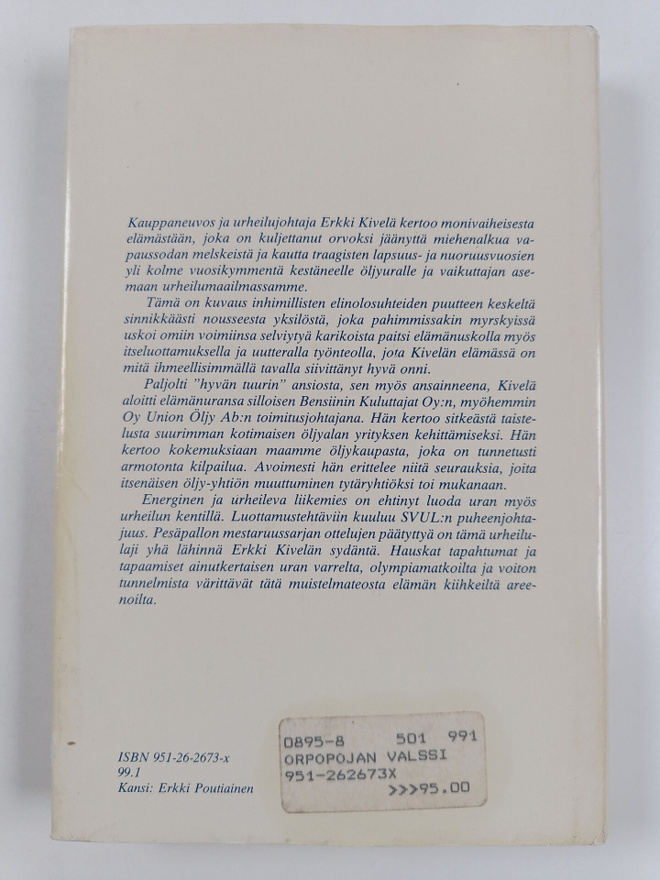 Kauppaneuvos ja urheilujohtaja Erkki Kivelä kertoo monivaiheisesta elämästään, joka on kuljettanut orvoksi jäänyttä miehenalkua vapaussodan melskeistä ja kautta traagisten lapsuus- ja nuoruusvuosien yli kolme vuosikymmentä kestäneelle öljyuralle ja vaikuttajan asemaan urheilumaailmassamme.

Tämä on kuvaus inhimillisten elinolosuhteiden puutteen keskeltä sinnikkäästi nousseesta yksilöstä, joka pahimmissakin myrskyissä uskoi omiin voimiinsa selviytyä karikoista paitsi elämänuskolla myös itseluottamuksella ja uutteralla työnteolla, jota Kivelän elämässä on mitä ihmeellisimmällä tavalla siivittänyt hyvä onni.

Paljolti "hyvän tuurin" ansiosta, sen myös ansainneena, Kivelä aloitti elämänuransa silloisen Bensiinin Kuluttajat Oy:n, myöhemmin Oy Union Öljy Ab:n toimitusjohtajana. Hän kertoo sitkeästä taistelusta suurimman kotimaisen öljyalan yrityksen kehittämiseksi. Hän kertoo kokemuksiaan maamme öljykaupasta, joka on tunnetusti armotonta kilpailua. Avoimesti hän erittelee niitä seurauksia, joita itsenäisen öljy-yhtiön muuttuminen tytäryhtiöksi toi mukanaan.

Energinen ja urheileva liikemies on ehtinyt luoda uran myös urheilun kentillä. Luottamustehtäviin kuuluu SVUL:n puheenjohtajuus. Pesäpallon mestaruussarjan ottelujen päätyttyä on tämä urheilulaji yhä lähinnä Erkki Kivelän sydäntä. Hauskat tapahtumat ja tapaamiset ainutkertaisen uran varrelta, olympiamatkoilta ja voiton tunnelmista värittävät tätä muistelmateosta elämän kiihkeiltä areenoilta.

ISBN 951-26-2673-x
99.1
Kansi: Erkki Poutiainen

0895-8 501 991
ORPOPOJAN VALSSI
951-262673X
>>>95.00